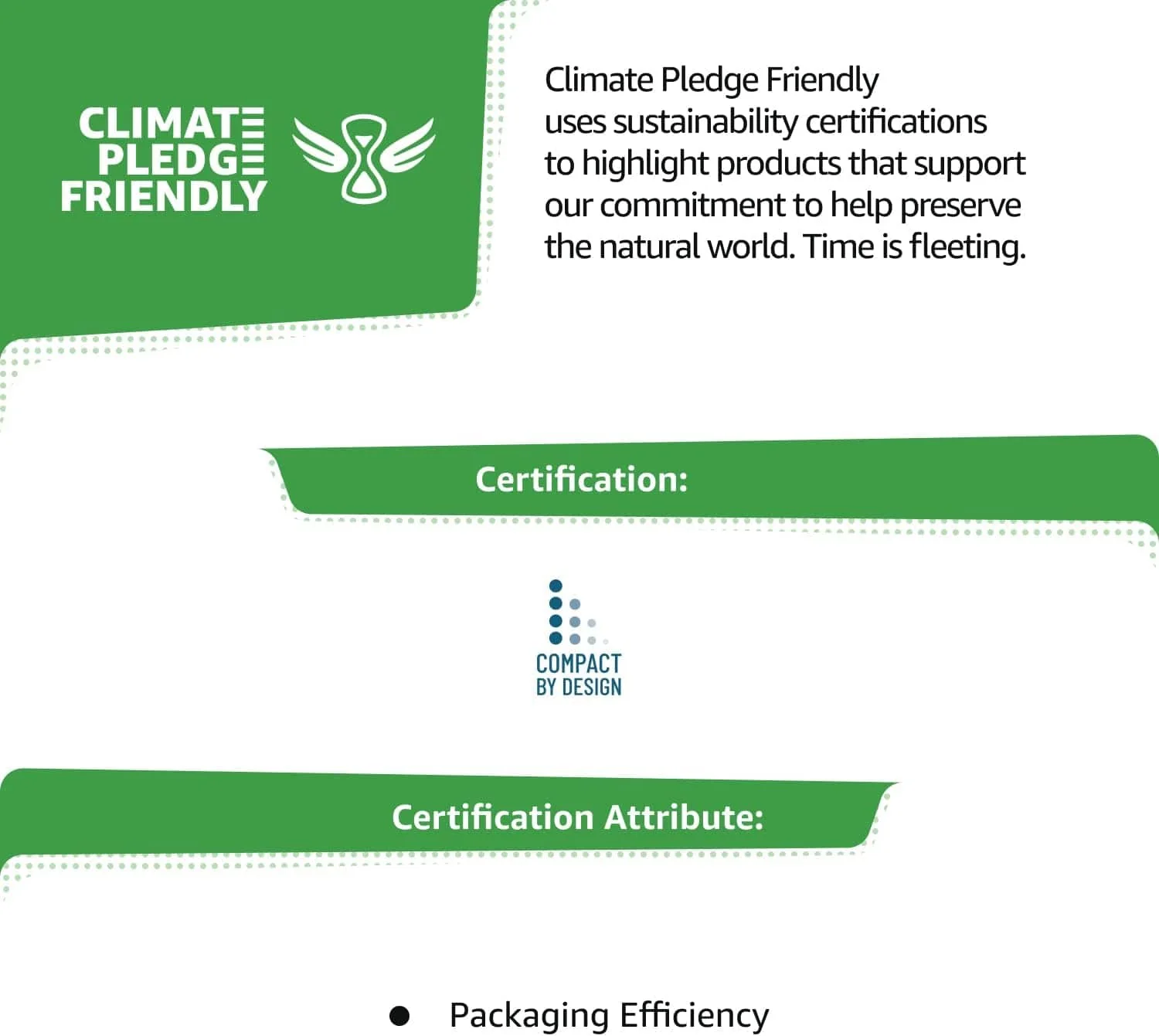 CLIMATE
PLEDGE
FRIENDLY

Climate Pledge Friendly uses sustainability certifications to highlight products that support our commitment to help preserve the natural world. Time is fleeting.

Certification:

COMPACT
BY DESIGN

Certification Attribute:

• Packaging Efficiency